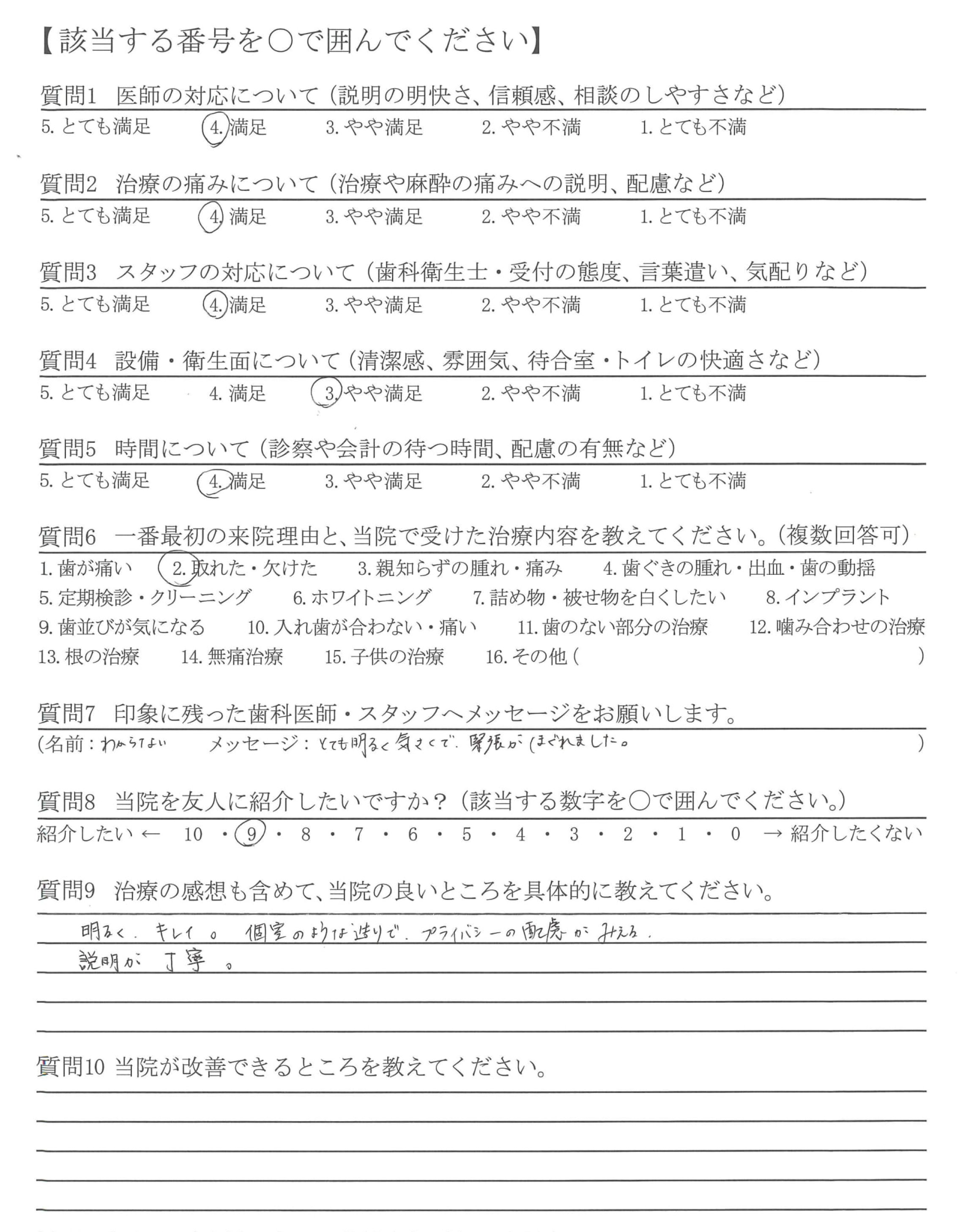 【該当する番号を○で囲んでください】

質問1 医師の対応について（説明の明快さ、信頼感、相談のしやすさなど）
5. とても満足　4. 満足　3. やや満足　2. やや不満　1. とても不満

質問2 治療の痛みについて（治療や麻酔の痛みへの説明、配慮など）
5. とても満足　4. 満足　3. やや満足　2. やや不満　1. とても不満

質問3 スタッフの対応について（歯科衛生士・受付の態度、言葉遣い、気配りなど）
5. とても満足　4. 満足　3. やや満足　2. やや不満　1. とても不満

質問4 設備・衛生面について（清潔感、雰囲気、待合室・トイレの快適さなど）
5. とても満足　4. 満足　3. やや満足　2. やや不満　1. とても不満

質問5 時間について（診察や会計の待つ時間、配慮の有無など）
5. とても満足　4. 満足　3. やや満足　2. やや不満　1. とても不満

質問6 一番最初の来院理由と、当院で受けた治療内容を教えてください。（複数回答可）
1. 歯が痛い　2. 取れた・欠けた　3. 親知らずの腫れ・痛み　4. 歯ぐきの腫れ・出血・歯の動揺
5. 定期検診・クリーニング　6. ホワイトニング　7. 詰め物・被せ物を白くしたい　8. インプラント
9. 歯並びが気になる　10. 入れ歯が合わない・痛い　11. 歯のない部分の治療　12. 噛み合わせの治療
13. 根の治療　14. 無痛治療　15. 子供の治療　16. その他（　　）

質問7 印象に残った歯科医師・スタッフへメッセージをお願いします。
（名前：わからない　メッセージ：とても明るく気さくで、緊張がほぐれました。　）

質問8 当院を友人に紹介したいですか？（該当する数字を○で囲んでください。）
紹介したい ← 10・9・8・7・6・5・4・3・2・1・0 → 紹介したくない

質問9 治療の感想も含めて、当院の良いところを具体的に教えてください。
明るく、キレイ。個室のような造りで、プライバシーの配慮がみえる。
説明が丁寧。

質問10 当院が改善できるところを教えてください。